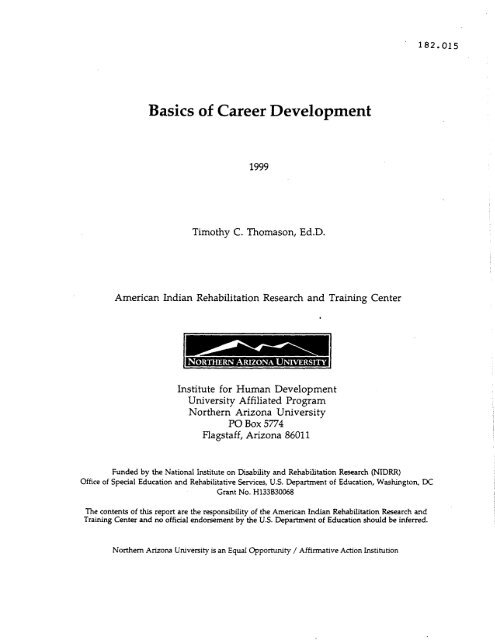 182.015

Basics of Career Development

1999

Timothy C. Thomason, Ed.D.

American Indian Rehabilitation Research and Training Center

NORTHERN ARIZONA UNIVERSITY

Institute for Human Development
University Affiliated Program
Northern Arizona University
PO Box 5774
Flagstaff, Arizona 86011

Funded by the National Institute on Disability and Rehabilitation Research (NIDRR)
Office of Special Education and Rehabilitative Services, U.S. Department of Education, Washington, DC
Grant No. H133B30068

The contents of this report are the responsibility of the American Indian Rehabilitation Research and Training Center and no official endorsement by the U.S. Department of Education should be inferred.

Northern Arizona University is an Equal Opportunity / Affirmative Action Institution